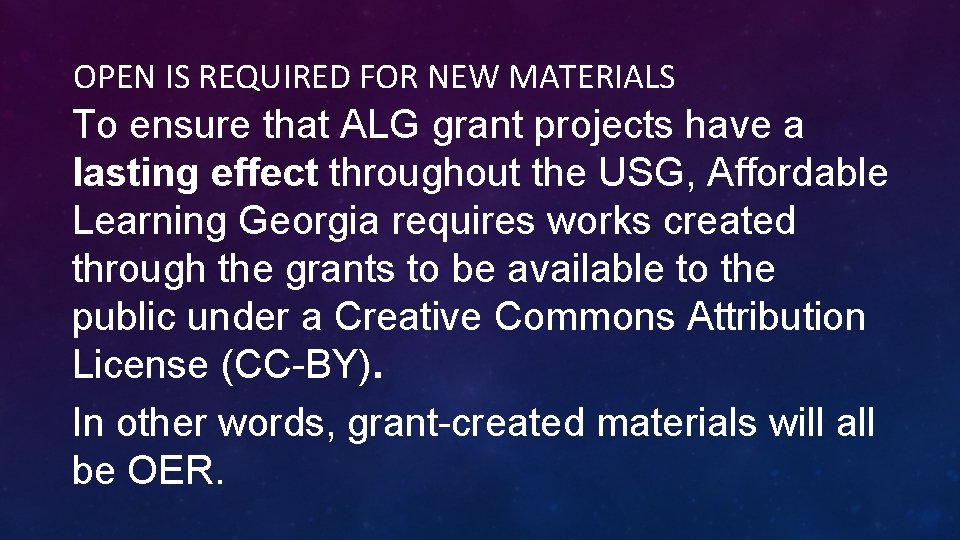 OPEN IS REQUIRED FOR NEW MATERIALS

To ensure that ALG grant projects have a lasting effect throughout the USG, Affordable Learning Georgia requires works created through the grants to be available to the public under a Creative Commons Attribution License (CC-BY).

In other words, grant-created materials will all be OER.